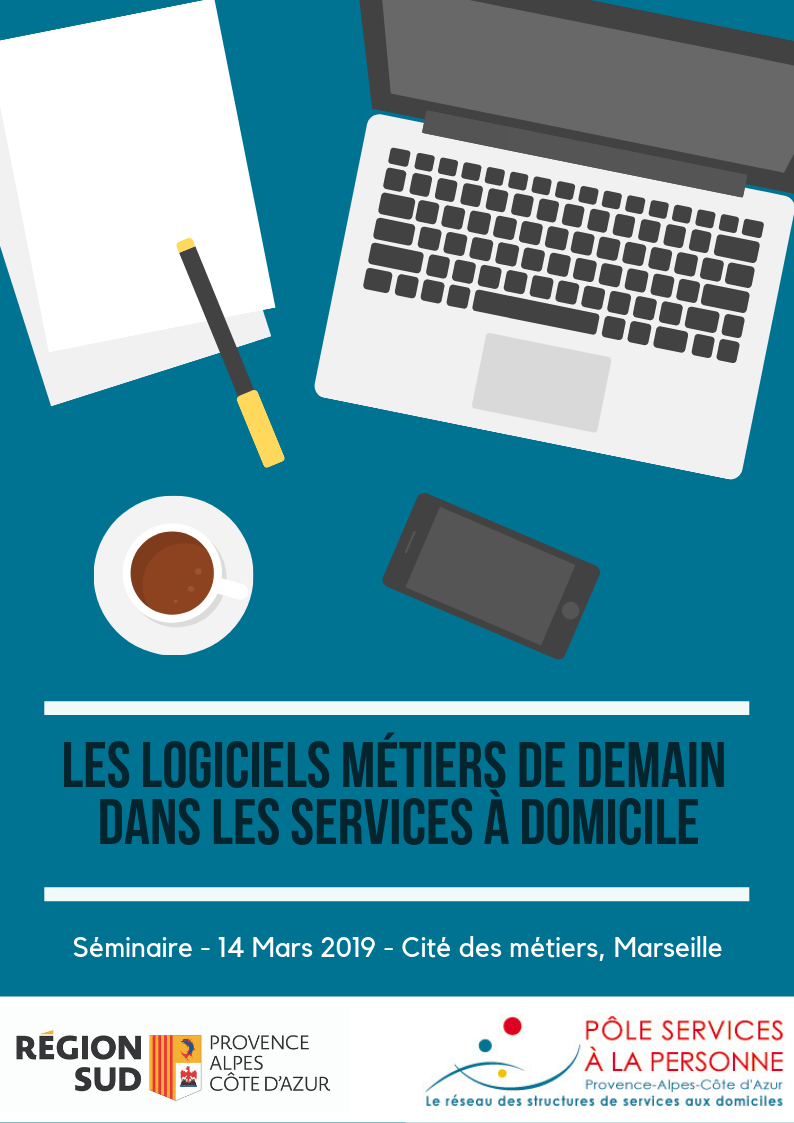 LES LOGICIELS MÉTIERS DE DEMAIN DANS LES SERVICES À DOMICILE

Séminaire - 14 Mars 2019 - Cité des métiers, Marseille

RÉGION SUD

PROVENCE
ALPES
CÔTE D'AZUR

PÔLE SERVICES
À LA PERSONNE
Provence-Alpes-Côte d'Azur
Le réseau des structures de services aux domiciles